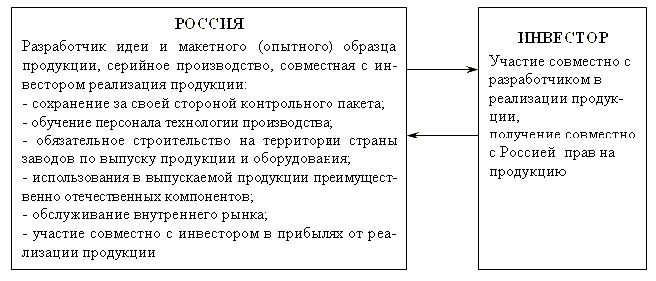 РОССИЯ

Разработчик идеи и макетного (опытного) образца продукции, серийное производство, совместная с инвестором реализация продукции:
- сохранение за своей стороной контрольного пакета;
- обучение персонала технологии производства;
- обязательное строительство на территории страны заводов по выпуску продукции и оборудования;
- использования в выпускаемой продукции преимущественно отечественных компонентов;
- обслуживание внутреннего рынка;
- участие совместно с инвестором в прибылях от реализации продукции

ИНВЕСТОР

Участие совместно с разработчиком в реализации продукции,
получение совместно с Россией прав на продукцию